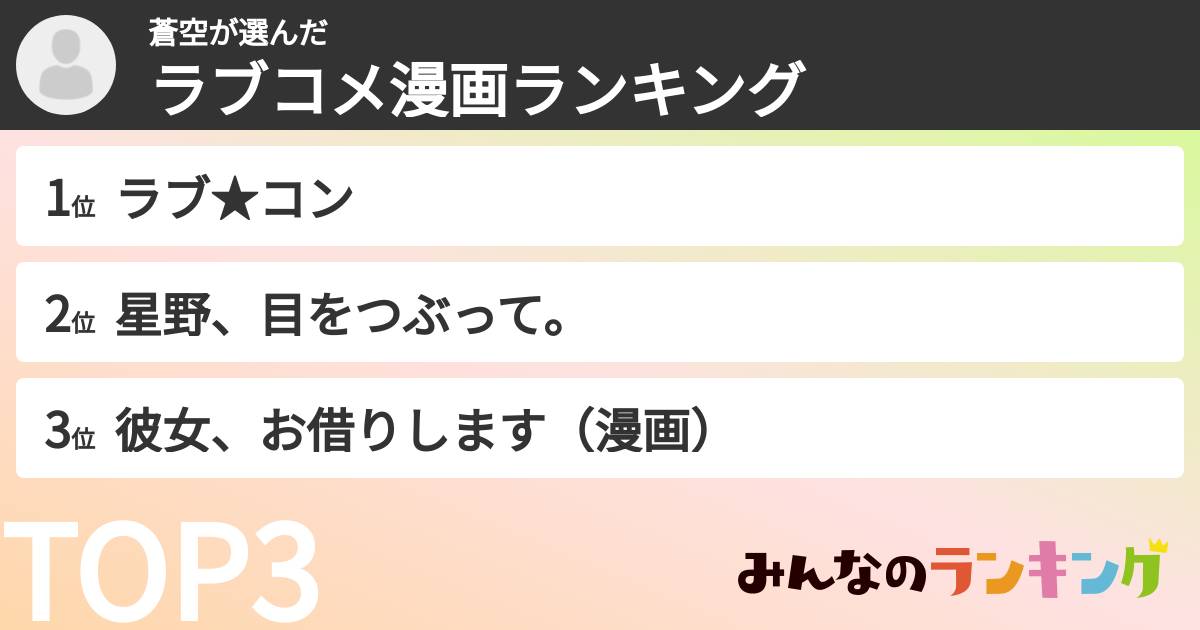 蒼空が選んだ
ラブコメ漫画ランキング

1位 ラブ★コン

2位 星野、目をつぶって。

3位 彼女、お借りします（漫画）

TOP3

みんなのランキング